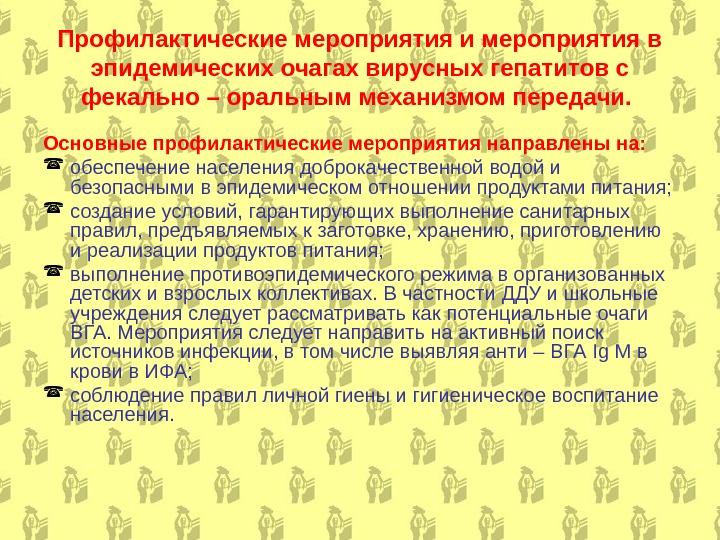 Профилактические мероприятия и мероприятия в эпидемических очагах вирусных гепатитов с фекально – оральным механизмом передачи.

Основные профилактические мероприятия направлены на:

обеспечение населения доброкачественной водой и безопасными в эпидемическом отношении продуктами питания;

создание условий, гарантирующих выполнение санитарных правил, предъявляемых к заготовке, хранению, приготовлению и реализации продуктов питания;

выполнение противоэпидемического режима в организованных детских и взрослых коллективах. В частности ДДУ и школьные учреждения следует рассматривать как потенциальные очаги ВГА. Мероприятия следует направить на активный поиск источников инфекции, в том числе выявляя анти – ВГА Ig M в крови в ИФА;

соблюдение правил личной гиены и гигиеническое воспитание населения.